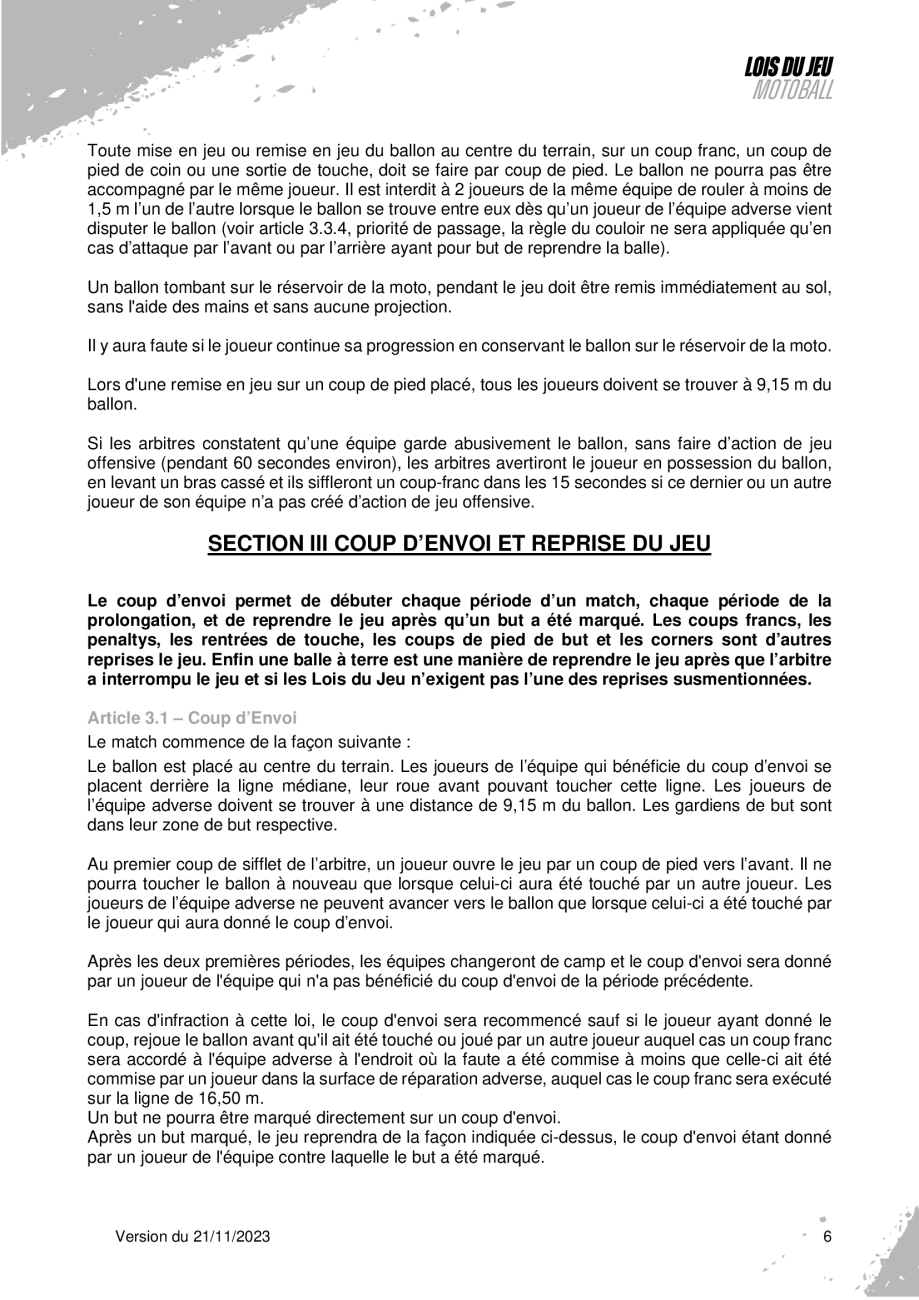 LOIS DU JEU
MOTOBALL

Toute mise en jeu ou remise en jeu du ballon au centre du terrain, sur un coup franc, un coup de pied de coin ou une sortie de touche, doit se faire par coup de pied. Le ballon ne pourra pas être accompagné par le même joueur. Il est interdit à 2 joueurs de la même équipe de rouler à moins de 1,5 m l'un de l'autre lorsque le ballon se trouve entre eux dès qu'un joueur de l'équipe adverse vient disputer le ballon (voir article 3.3.4, priorité de passage, la règle du couloir ne sera appliquée qu'en cas d'attaque par l'avant ou par l'arrière ayant pour but de reprendre la balle).

Un ballon tombant sur le réservoir de la moto, pendant le jeu doit être remis immédiatement au sol, sans l'aide des mains et sans aucune projection.

Il y aura faute si le joueur continue sa progression en conservant le ballon sur le réservoir de la moto.

Lors d'une remise en jeu sur un coup de pied placé, tous les joueurs doivent se trouver à 9,15 m du ballon.

Si les arbitres constatent qu'une équipe garde abusivement le ballon, sans faire d'action de jeu offensive (pendant 60 secondes environ), les arbitres avertiront le joueur en possession du ballon, en levant un bras cassé et ils siffleront un coup-franc dans les 15 secondes si ce dernier ou un autre joueur de son équipe n'a pas créé d'action de jeu offensive.

SECTION III COUP D'ENVOI ET REPRISE DU JEU

Le coup d'envoi permet de débuter chaque période d'un match, chaque période de la prolongation, et de reprendre le jeu après qu'un but a été marqué. Les coups francs, les penaltys, les rentrées de touche, les coups de pied de but et les corners sont d'autres reprises le jeu. Enfin une balle à terre est une manière de reprendre le jeu après que l'arbitre a interrompu le jeu et si les Lois du Jeu n'exigent pas l'une des reprises susmentionnées.

Article 3.1 – Coup d'Envoi

Le match commence de la façon suivante :

Le ballon est placé au centre du terrain. Les joueurs de l'équipe qui bénéficie du coup d'envoi se placent derrière la ligne médiane, leur roue avant pouvant toucher cette ligne. Les joueurs de l'équipe adverse doivent se trouver à une distance de 9,15 m du ballon. Les gardiens de but sont dans leur zone de but respective.

Au premier coup de sifflet de l'arbitre, un joueur ouvre le jeu par un coup de pied vers l'avant. Il ne pourra toucher le ballon à nouveau que lorsque celui-ci aura été touché par un autre joueur. Les joueurs de l'équipe adverse ne peuvent avancer vers le ballon que lorsque celui-ci a été touché par le joueur qui aura donné le coup d'envoi.

Après les deux premières périodes, les équipes changeront de camp et le coup d'envoi sera donné par un joueur de l'équipe qui n'a pas bénéficié du coup d'envoi de la période précédente.

En cas d'infraction à cette loi, le coup d'envoi sera recommencé sauf si le joueur ayant donné le coup, rejoue le ballon avant qu'il ait été touché ou joué par un autre joueur auquel cas un coup franc sera accordé à l'équipe adverse à l'endroit où la faute a été commise à moins que celle-ci ait été commise par un joueur dans la surface de réparation adverse, auquel cas le coup franc sera exécuté sur la ligne de 16,50 m.
Un but ne pourra être marqué directement sur un coup d'envoi.
Après un but marqué, le jeu reprendra de la façon indiquée ci-dessus, le coup d'envoi étant donné par un joueur de l'équipe contre laquelle le but a été marqué.

Version du 21/11/2023

6